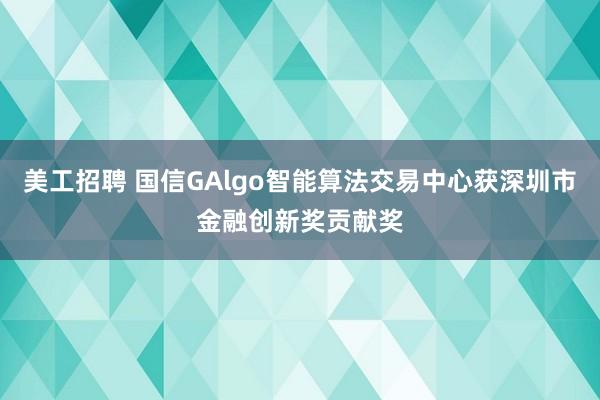 美工招聘 国信GAlgo智能算法交易中心获深圳市金融创新奖贡献奖